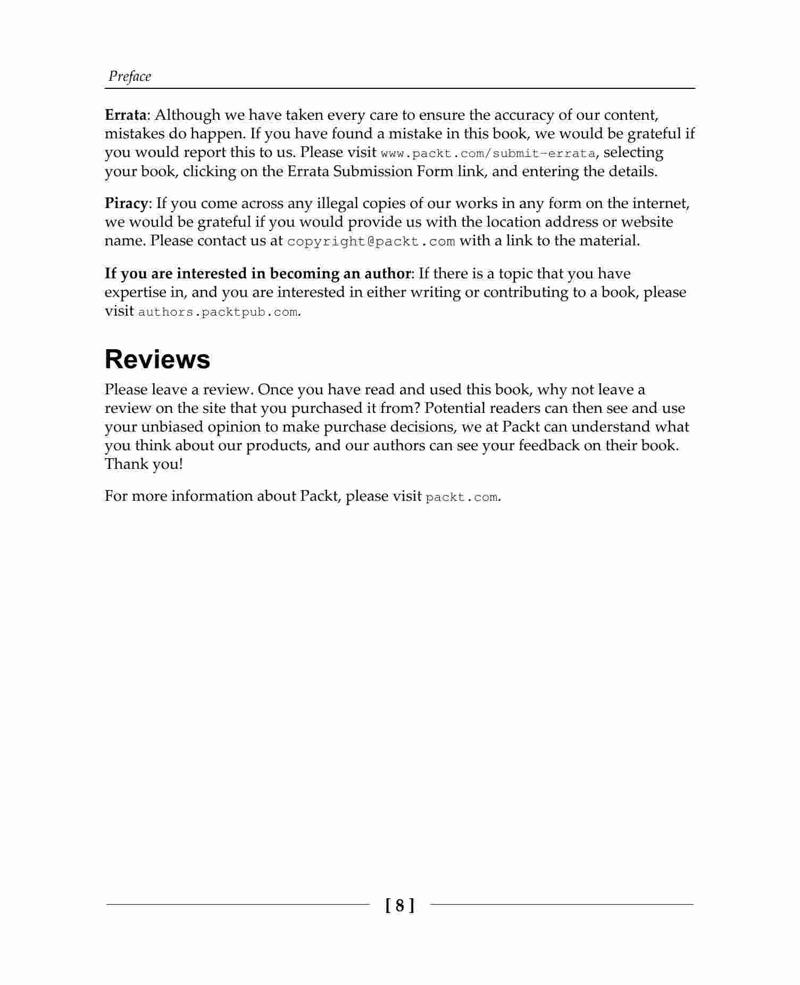 Preface

Errata: Although we have taken every care to ensure the accuracy of our content, mistakes do happen. If you have found a mistake in this book, we would be grateful if you would report this to us. Please visit www.packt.com/submit-errata, selecting your book, clicking on the Errata Submission Form link, and entering the details.

Piracy: If you come across any illegal copies of our works in any form on the internet, we would be grateful if you would provide us with the location address or website name. Please contact us at copyright@packt.com with a link to the material.

If you are interested in becoming an author: If there is a topic that you have expertise in, and you are interested in either writing or contributing to a book, please visit authors.packtpub.com.

Reviews

Please leave a review. Once you have read and used this book, why not leave a review on the site that you purchased it from? Potential readers can then see and use your unbiased opinion to make purchase decisions, we at Packt can understand what you think about our products, and our authors can see your feedback on their book. Thank you!

For more information about Packt, please visit packt.com.

[ 8 ]